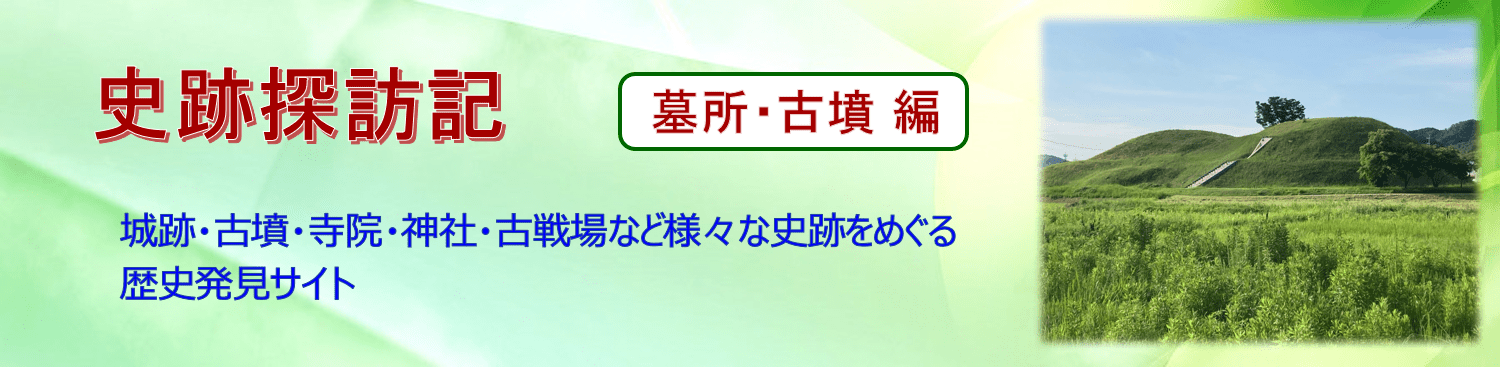 史跡探訪記

墓所・古墳 編

城跡・古墳・寺院・神社・古戦場など様々な史跡をめぐる歴史発見サイト